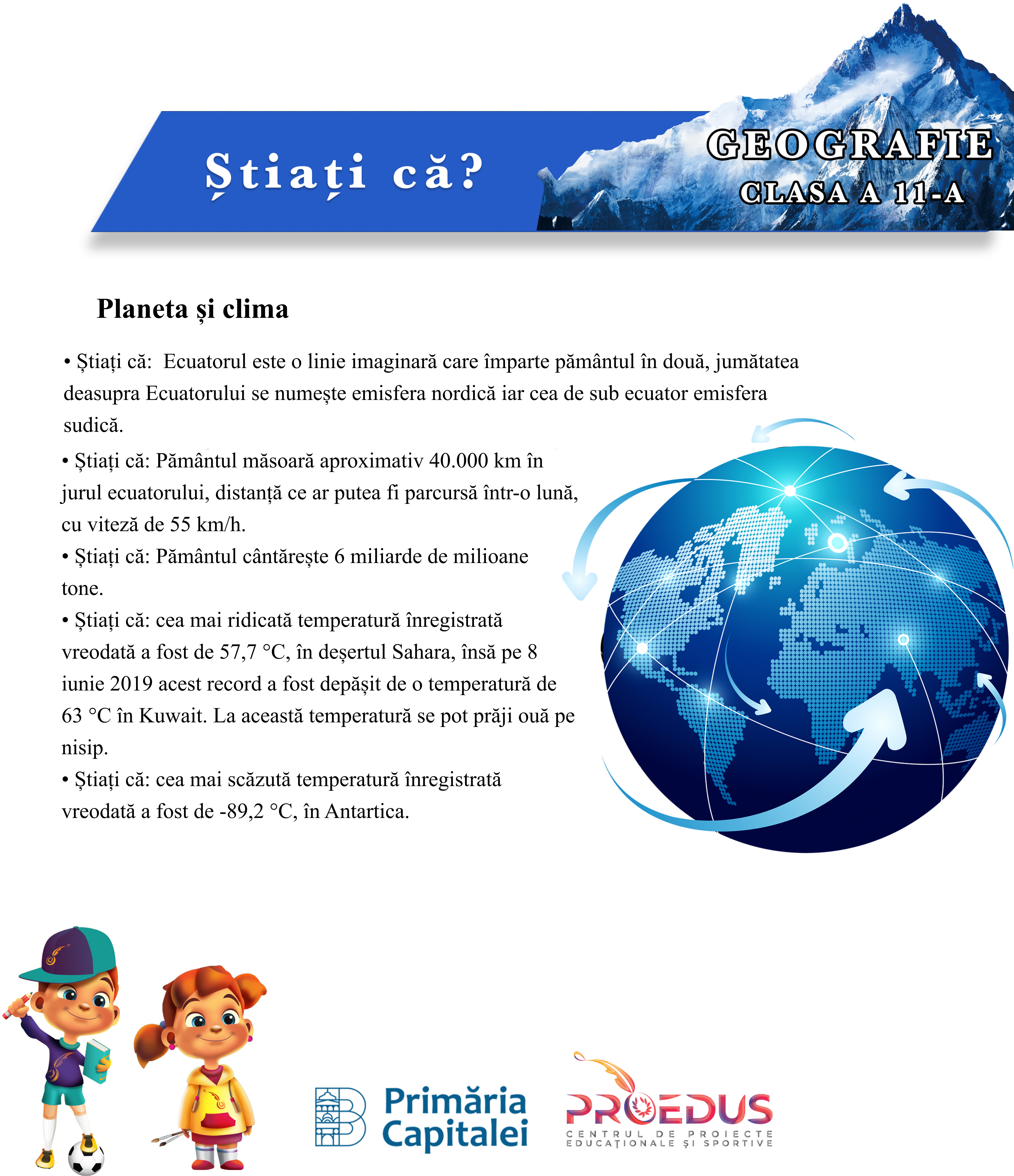 Știați că?

GEOGRAFIE
CLASA A 11-A

Planeta și clima

• Știați că: Ecuatorul este o linie imaginară care împarte pământul în două, jumătatea deasupra Ecuatorului se numește emisfera nordică iar cea de sub ecuator emisfera sudică.

• Știați că: Pământul măsoară aproximativ 40.000 km în jurul ecuatorului, distanță ce ar putea fi parcursă într-o lună, cu viteză de 55 km/h.

• Știați că: Pământul cântărește 6 miliarde de milioane tone.

• Știați că: cea mai ridicată temperatură înregistrată vreodată a fost de 57,7 °C, în deșertul Sahara, însă pe 8 iunie 2019 acest record a fost depășit de o temperatură de 63 °C în Kuwait. La această temperatură se pot prăji ouă pe nisip.

• Știați că: cea mai scăzută temperatură înregistrată vreodată a fost de -89,2 °C, în Antartica.

Primăria Capitalei

PROEDUS
CENTRUL DE PROIECTE EDUCAȚIONALE ȘI SPORTIVE